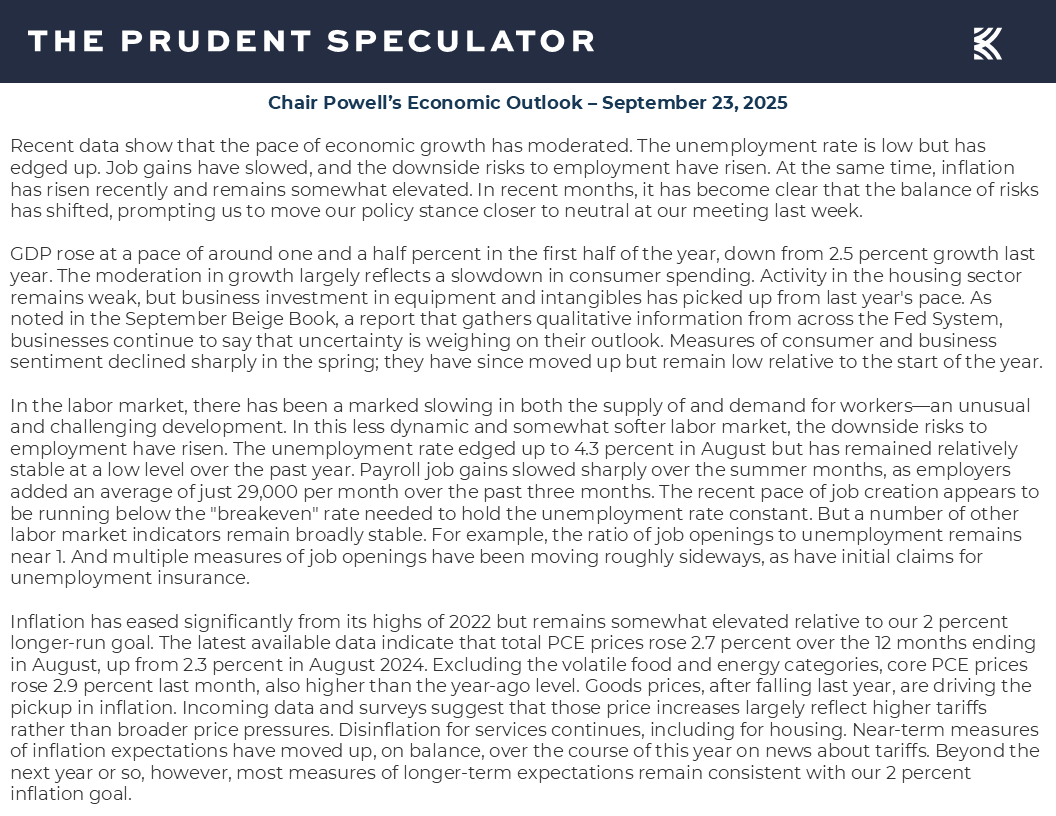 THE PRUDENT SPECULATOR

Chair Powell's Economic Outlook – September 23, 2025

Recent data show that the pace of economic growth has moderated. The unemployment rate is low but has edged up. Job gains have slowed, and the downside risks to employment have risen. At the same time, inflation has risen recently and remains somewhat elevated. In recent months, it has become clear that the balance of risks has shifted, prompting us to move our policy stance closer to neutral at our meeting last week.

GDP rose at a pace of around one and a half percent in the first half of the year, down from 2.5 percent growth last year. The moderation in growth largely reflects a slowdown in consumer spending. Activity in the housing sector remains weak, but business investment in equipment and intangibles has picked up from last year's pace. As noted in the September Beige Book, a report that gathers qualitative information from across the Fed System, businesses continue to say that uncertainty is weighing on their outlook. Measures of consumer and business sentiment declined sharply in the spring; they have since moved up but remain low relative to the start of the year.

In the labor market, there has been a marked slowing in both the supply of and demand for workers—an unusual and challenging development. In this less dynamic and somewhat softer labor market, the downside risks to employment have risen. The unemployment rate edged up to 4.3 percent in August but has remained relatively stable at a low level over the past year. Payroll job gains slowed sharply over the summer months, as employers added an average of just 29,000 per month over the past three months. The recent pace of job creation appears to be running below the "breakeven" rate needed to hold the unemployment rate constant. But a number of other labor market indicators remain broadly stable. For example, the ratio of job openings to unemployment remains near 1. And multiple measures of job openings have been moving roughly sideways, as have initial claims for unemployment insurance.

Inflation has eased significantly from its highs of 2022 but remains somewhat elevated relative to our 2 percent longer-run goal. The latest available data indicate that total PCE prices rose 2.7 percent over the 12 months ending in August, up from 2.3 percent in August 2024. Excluding the volatile food and energy categories, core PCE prices rose 2.9 percent last month, also higher than the year-ago level. Goods prices, after falling last year, are driving the pickup in inflation. Incoming data and surveys suggest that those price increases largely reflect higher tariffs rather than broader price pressures. Disinflation for services continues, including for housing. Near-term measures of inflation expectations have moved up, on balance, over the course of this year on news about tariffs. Beyond the next year or so, however, most measures of longer-term expectations remain consistent with our 2 percent inflation goal.